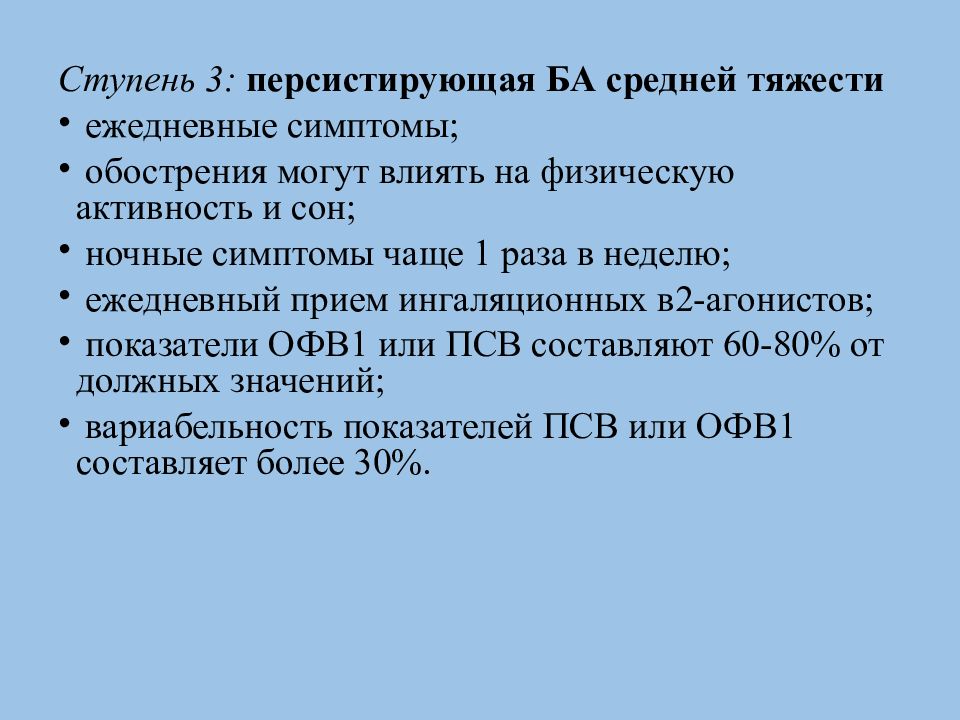 Ступень 3: персистирующая БА средней тяжести

• ежедневные симптомы;

• обострения могут влиять на физическую активность и сон;

• ночные симптомы чаще 1 раза в неделю;

• ежедневный прием ингаляционных в2-агонистов;

• показатели ОФВ1 или ПСВ составляют 60-80% от должных значений;

• вариабельность показателей ПСВ или ОФВ1 составляет более 30%.